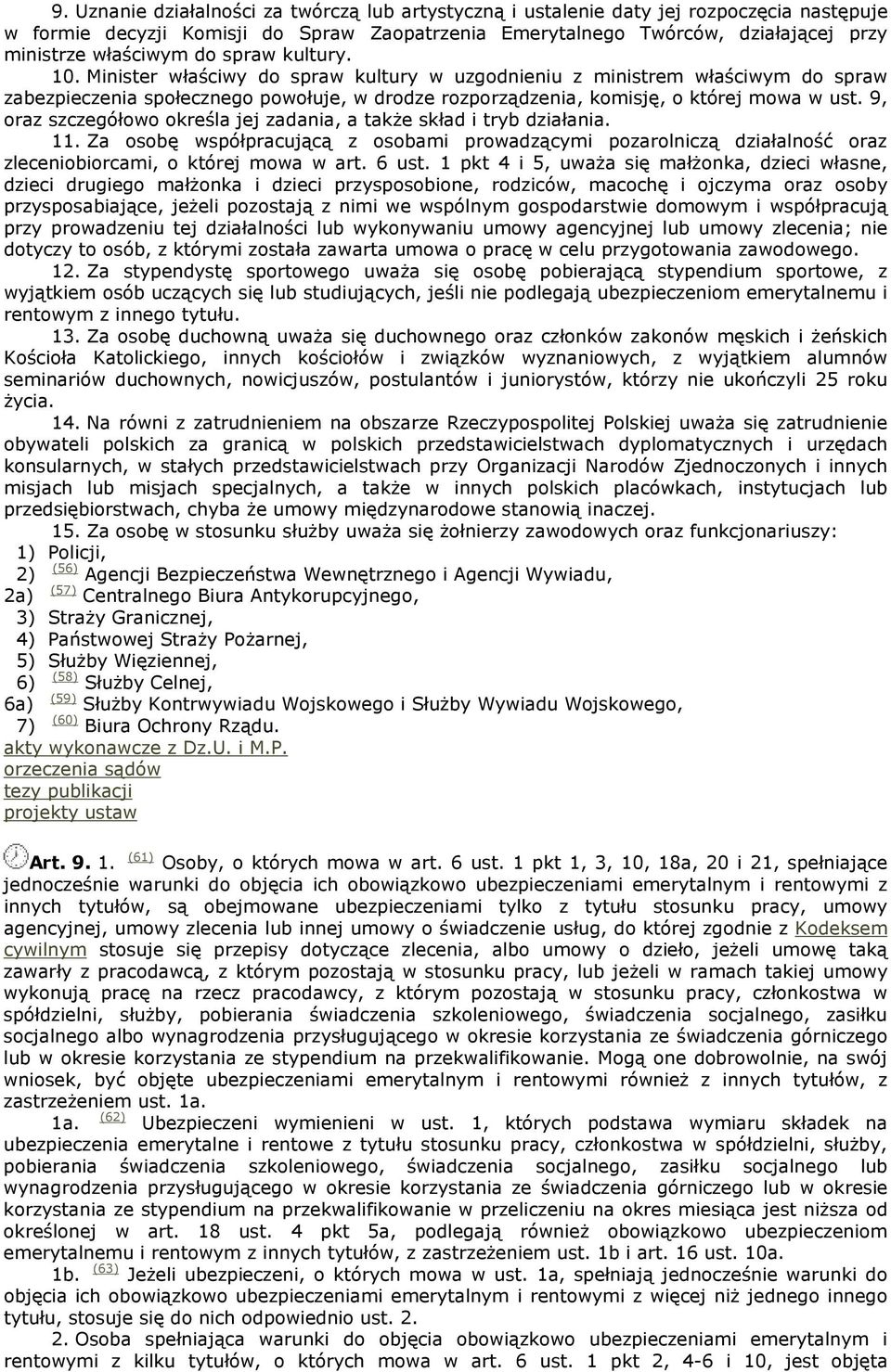 9. Uznanie działalności za twórczą lub artystyczną i ustalenie daty jej rozpoczęcia następuje w formie decyzji Komisji do Spraw Zaopatrzenia Emerytalnego Twórców, działającej przy ministrze właściwym do spraw kultury.

10. Minister właściwy do spraw kultury w uzgodnieniu z ministrem właściwym do spraw zabezpieczenia społecznego powołuje, w drodze rozporządzenia, komisję, o której mowa w ust. 9, oraz szczegółowo określa jej zadania, a także skład i tryb działania.

11. Za osobę współpracującą z osobami prowadzącymi pozarolniczą działalność oraz zleceniobiorcami, o której mowa w art. 6 ust. 1 pkt 4 i 5, uważa się małżonka, dzieci własne, dzieci drugiego małżonka i dzieci przysposobione, rodziców, macochę i ojczyma oraz osoby przysposabiające, jeżeli pozostają z nimi we wspólnym gospodarstwie domowym i współpracują przy prowadzeniu tej działalności lub wykonywaniu umowy agencyjnej lub umowy zlecenia; nie dotyczy to osób, z którymi została zawarta umowa o pracę w celu przygotowania zawodowego.

12. Za stypendystę sportowego uważa się osobę pobierającą stypendium sportowe, z wyjątkiem osób uczących się lub studiujących, jeśli nie podlegają ubezpieczeniom emerytalnemu i rentowym z innego tytułu.

13. Za osobę duchowną uważa się duchownego oraz członków zakonów męskich i żeńskich Kościoła Katolickiego, innych kościołów i związków wyznaniowych, z wyjątkiem alumnów seminariów duchownych, nowicjuszów, postulantów i juniorystów, którzy nie ukończyli 25 roku życia.

14. Na równi z zatrudnieniem na obszarze Rzeczypospolitej Polskiej uważa się zatrudnienie obywateli polskich za granicą w polskich przedstawicielstwach dyplomatycznych i urzędach konsularnych, w stałych przedstawicielstwach przy Organizacji Narodów Zjednoczonych i innych misjach lub misjach specjalnych, a także w innych polskich placówkach, instytucjach lub przedsiębiorstwach, chyba że umowy międzynarodowe stanowią inaczej.

15. Za osobę w stosunku służby uważa się żołnierzy zawodowych oraz funkcjonariuszy:
1) Policji,
2) (56) Agencji Bezpieczeństwa Wewnętrznego i Agencji Wywiadu,
2a) (57) Centralnego Biura Antykorupcyjnego,
3) Straży Granicznej,
4) Państwowej Straży Pożarnej,
5) Służby Więziennej,
6) (58) Służby Celnej,
6a) (59) Służby Kontrwywiadu Wojskowego i Służby Wywiadu Wojskowego,
7) (60) Biura Ochrony Rządu.
akty wykonawcze z Dz.U. i M.P.
orzeczenia sądów
tezy publikacji
projekty ustaw

Art. 9. 1. (61) Osoby, o których mowa w art. 6 ust. 1 pkt 1, 3, 10, 18a, 20 i 21, spełniające jednocześnie warunki do objęcia ich obowiązkowo ubezpieczeniami emerytalnym i rentowymi z innych tytułów, są obejmowane ubezpieczeniami tylko z tytułu stosunku pracy, umowy agencyjnej, umowy zlecenia lub innej umowy o świadczenie usług, do której zgodnie z Kodeksem cywilnym stosuje się przepisy dotyczące zlecenia, albo umowy o dzieło, jeżeli umowę taką zawarły z pracodawcą, z którym pozostają w stosunku pracy, lub jeżeli w ramach takiej umowy wykonują pracę na rzecz pracodawcy, z którym pozostają w stosunku pracy, członkostwa w spółdzielni, służby, pobierania świadczenia szkoleniowego, świadczenia socjalnego, zasiłku socjalnego albo wynagrodzenia przysługującego w okresie korzystania ze świadczenia górniczego lub w okresie korzystania ze stypendium na przekwalifikowanie. Mogą one dobrowolnie, na swój wniosek, być objęte ubezpieczeniami emerytalnym i rentowymi również z innych tytułów, z zastrzeżeniem ust. 1a.

1a. (62) Ubezpieczeni wymienieni w ust. 1, których podstawa wymiaru składek na ubezpieczenia emerytalne i rentowe z tytułu stosunku pracy, członkostwa w spółdzielni, służby, pobierania świadczenia szkoleniowego, świadczenia socjalnego, zasiłku socjalnego lub wynagrodzenia przysługującego w okresie korzystania ze świadczenia górniczego lub w okresie korzystania ze stypendium na przekwalifikowanie w przeliczeniu na okres miesiąca jest niższa od określonej w art. 18 ust. 4 pkt 5a, podlegają również obowiązkowo ubezpieczeniom emerytalnemu i rentowym z innych tytułów, z zastrzeżeniem ust. 1b i art. 16 ust. 10a.

1b. (63) Jeżeli ubezpieczeni, o których mowa w ust. 1a, spełniają jednocześnie warunki do objęcia ich obowiązkowo ubezpieczeniami emerytalnym i rentowymi z więcej niż jednego innego tytułu, stosuje się do nich odpowiednio ust. 2.

2. Osoba spełniająca warunki do objęcia obowiązkowo ubezpieczeniami emerytalnym i rentowymi z kilku tytułów, o których mowa w art. 6 ust. 1 pkt 2, 4-6 i 10, jest objęta